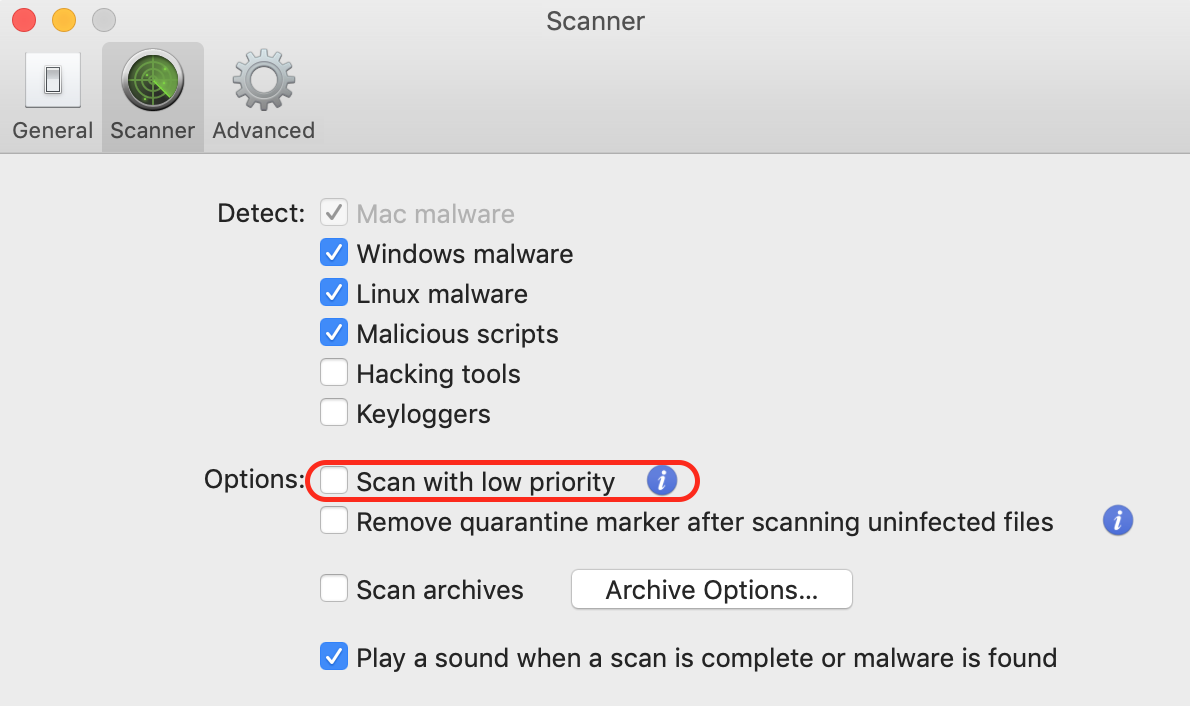 Scanner

General Scanner Advanced

Detect: Mac malware
Windows malware
Linux malware
Malicious scripts
Hacking tools
Keyloggers

Options: Scan with low priority i
Remove quarantine marker after scanning uninfected files i

Scan archives Archive Options...

Play a sound when a scan is complete or malware is found